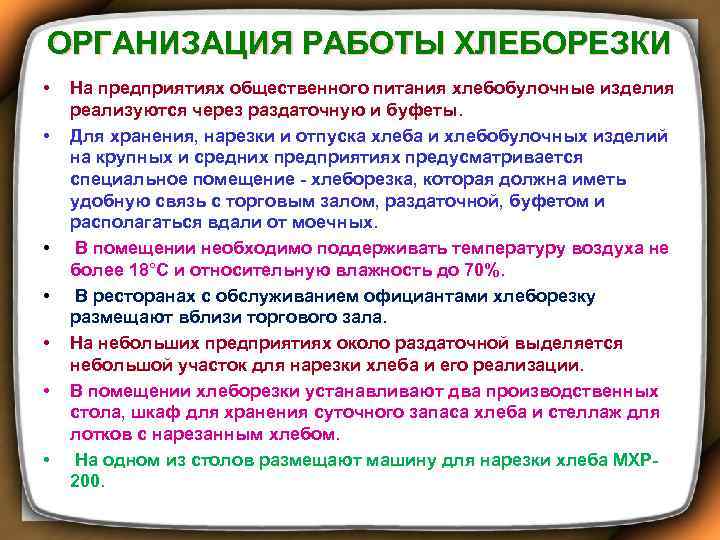 ОРГАНИЗАЦИЯ РАБОТЫ ХЛЕБОРЕЗКИ

• На предприятиях общественного питания хлебобулочные изделия реализуются через раздаточную и буфеты.

• Для хранения, нарезки и отпуска хлеба и хлебобулочных изделий на крупных и средних предприятиях предусматривается специальное помещение - хлеборезка, которая должна иметь удобную связь с торговым залом, раздаточной, буфетом и располагаться вдали от моечных.

• В помещении необходимо поддерживать температуру воздуха не более 18°С и относительную влажность до 70%.

• В ресторанах с обслуживанием официантами хлеборезку размещают вблизи торгового зала.

• На небольших предприятиях около раздаточной выделяется небольшой участок для нарезки хлеба и его реализации.

• В помещении хлеборезки устанавливают два производственных стола, шкаф для хранения суточного запаса хлеба и стеллаж для лотков с нарезанным хлебом.

• На одном из столов размещают машину для нарезки хлеба МХР-200.